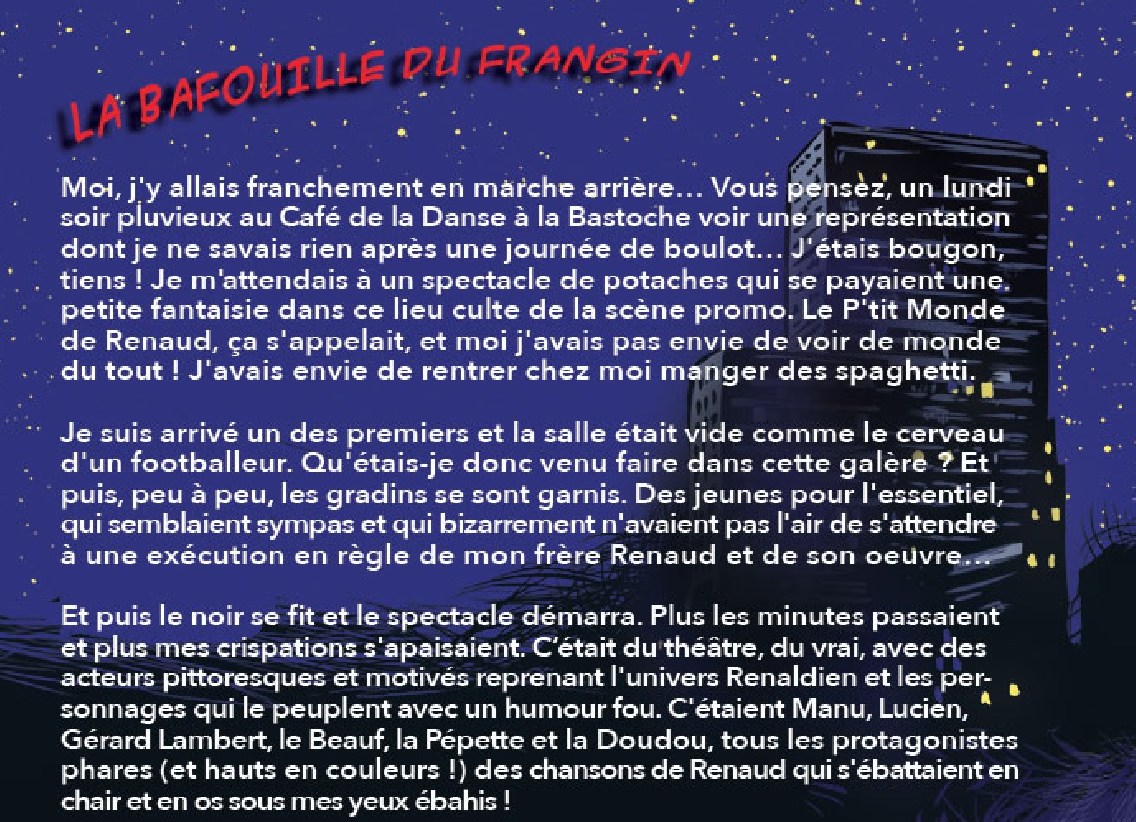 LA BAFOUILLE DU FRANGIN

Moi, j'y allais franchement en marche arrière… Vous pensez, un lundi soir pluvieux au Café de la Danse à la Bastoche voir une représentation dont je ne savais rien après une journée de boulot… J'étais bougon, tiens ! Je m'attendais à un spectacle de potaches qui se payaient une petite fantaisie dans ce lieu culte de la scène promo. Le P'tit Monde de Renaud, ça s'appelait, et moi j'avais pas envie de voir de monde du tout ! J'avais envie de rentrer chez moi manger des spaghetti.

Je suis arrivé un des premiers et la salle était vide comme le cerveau d'un footballeur. Qu'étais-je donc venu faire dans cette galère ? Et puis, peu à peu, les gradins se sont garnis. Des jeunes pour l'essentiel, qui semblaient sympas et qui bizarrement n'avaient pas l'air de s'attendre à une exécution en règle de mon frère Renaud et de son oeuvre…

Et puis le noir se fit et le spectacle démarra. Plus les minutes passaient et plus mes crispations s'apaisaient. C'était du théâtre, du vrai, avec des acteurs pittoresques et motivés reprenant l'univers Renaldien et les personnages qui le peuplent avec un humour fou. C'étaient Manu, Lucien, Gérard Lambert, le Beauf, la Pépette et la Doudou, tous les protagonistes phares (et hauts en couleurs !) des chansons de Renaud qui s'ébattaient en chair et en os sous mes yeux ébahis !